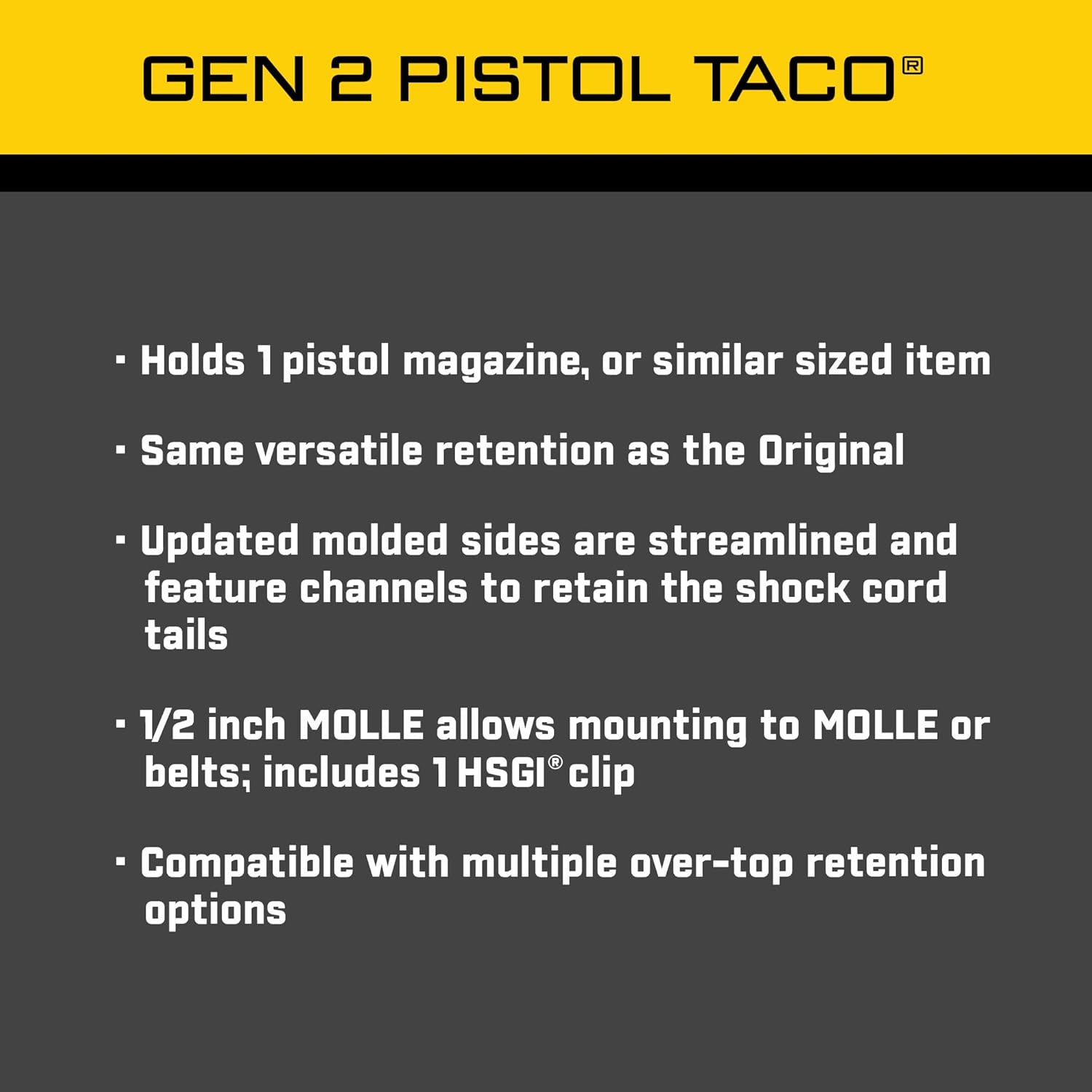 GEN 2 PISTOL TACO®

· Holds 1 pistol magazine, or similar sized item

· Same versatile retention as the Original

· Updated molded sides are streamlined and feature channels to retain the shock cord tails

· 1/2 inch MOLLE allows mounting to MOLLE or belts; includes 1 HSGI® clip

· Compatible with multiple over-top retention options